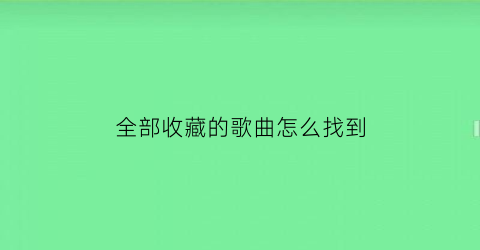 全部收藏的歌曲怎么找到